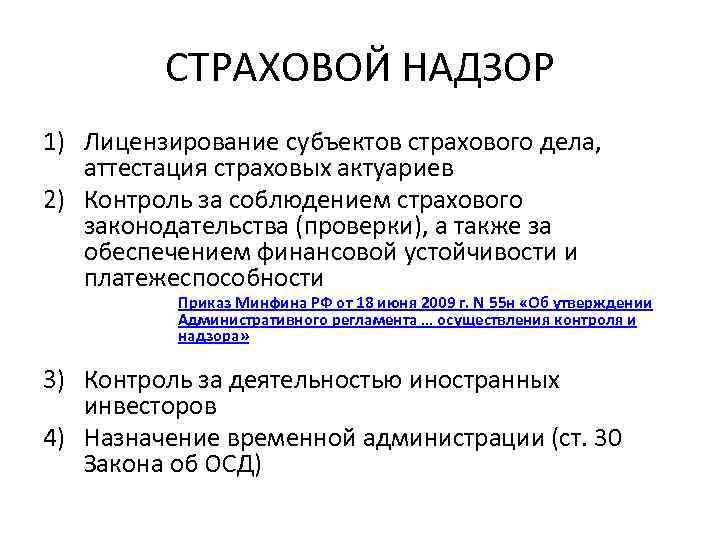 СТРАХОВОЙ НАДЗОР

1) Лицензирование субъектов страхового дела, аттестация страховых актуариев

2) Контроль за соблюдением страхового законодательства (проверки), а также за обеспечением финансовой устойчивости и платежеспособности

Приказ Минфина РФ от 18 июня 2009 г. N 55н «Об утверждении Административного регламента … осуществления контроля и надзора»

3) Контроль за деятельностью иностранных инвесторов

4) Назначение временной администрации (ст. 30 Закона об ОСД)